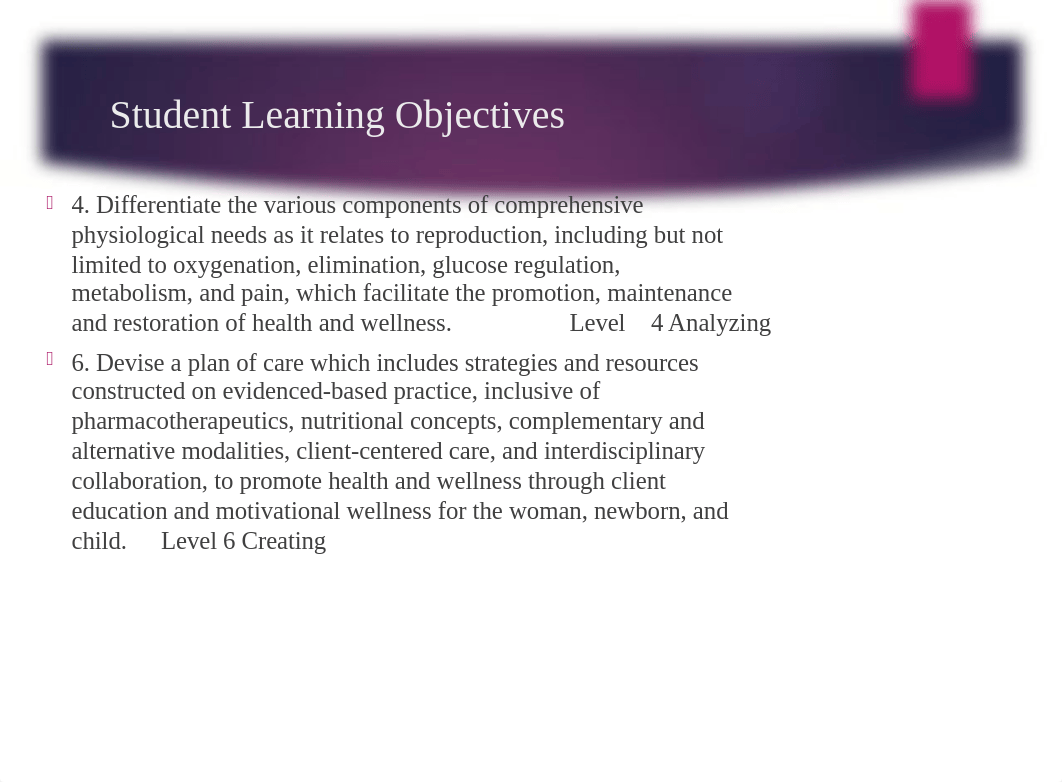 Student Learning Objectives

4. Differentiate the various components of comprehensive physiological needs as it relates to reproduction, including but not limited to oxygenation, elimination, glucose regulation, metabolism, and pain, which facilitate the promotion, maintenance and restoration of health and wellness. Level 4 Analyzing

6. Devise a plan of care which includes strategies and resources constructed on evidenced-based practice, inclusive of pharmacotherapeutics, nutritional concepts, complementary and alternative modalities, client-centered care, and interdisciplinary collaboration, to promote health and wellness through client education and motivational wellness for the woman, newborn, and child. Level 6 Creating